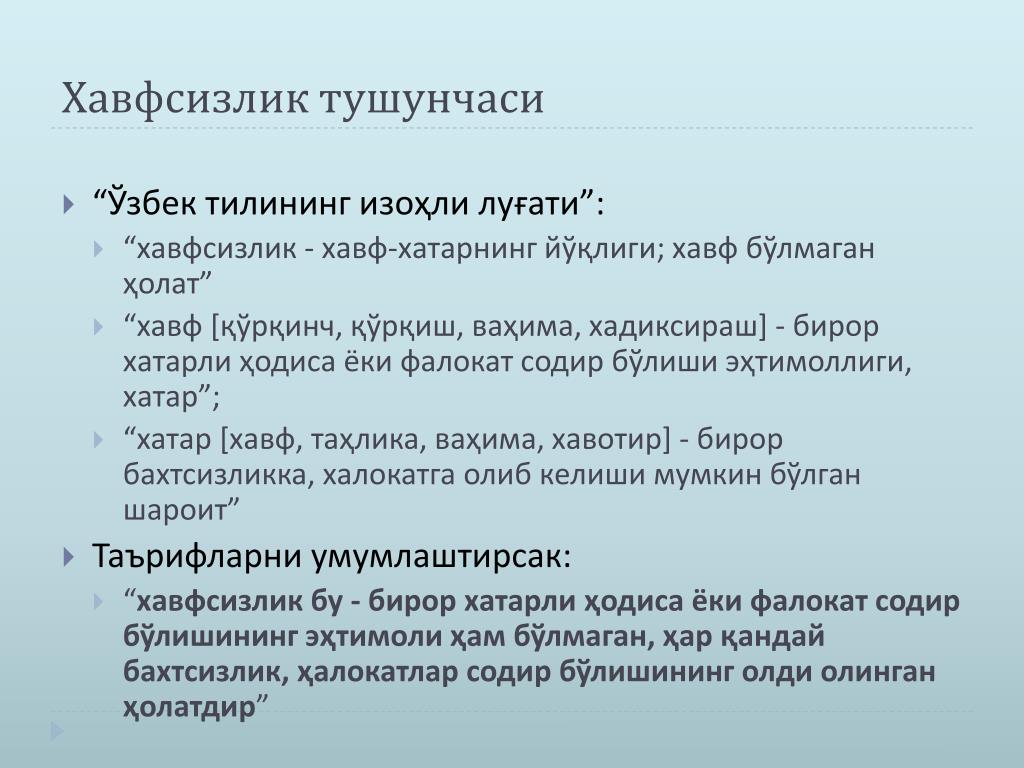 Хавфсизлик тушунчаси

“Ўзбек тилининг изоҳли луғати”:

“хавфсизлик - хавф-хатарнинг йўқлиги; хавф бўлмаган ҳолат”

“хавф [қўрқинч, қўрқиш, ваҳима, хадиксираш] - бирор хатарли ҳодиса ёки фалокат содир бўлиши эҳтимоллиги, хатар”;

“хатар [хавф, таҳлика, ваҳима, хавотир] - бирор бахтсизликка, халокатга олиб келиши мумкин бўлган шароит”

Таърифларни умумлаштирсак:

“хавфсизлик бу - бирор хатарли ҳодиса ёки фалокат содир бўлишининг эҳтимоли ҳам бўлмаган, ҳар қандай бахтсизлик, ҳалокатлар содир бўлишининг олди олинган ҳолатдир”